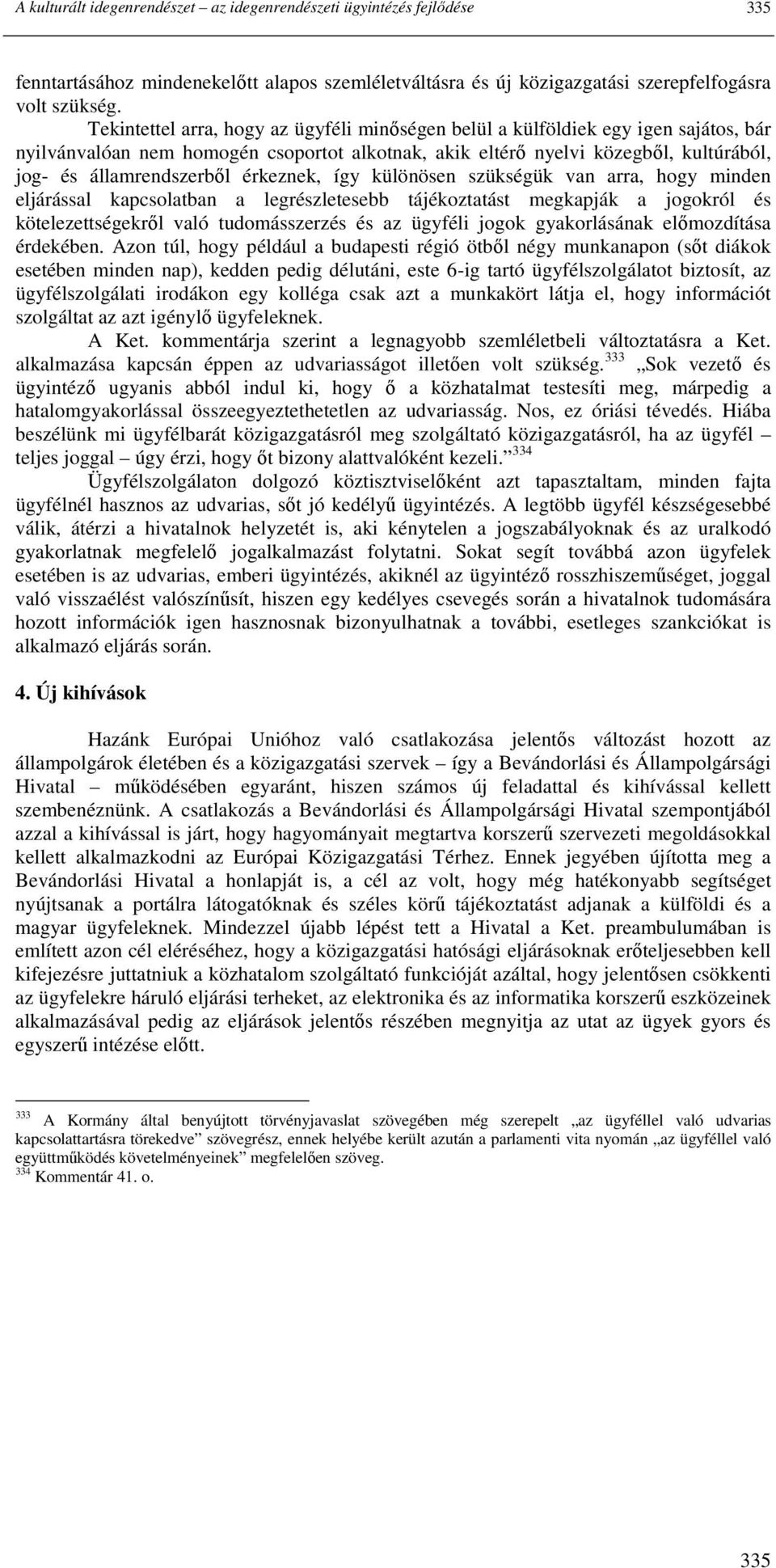 A kulturált idegenrendészet – az idegenrendészeti ügyintézés fejlődése 335

fenntartásához mindenekelőtt alapos szemléletváltásra és új közigazgatási szerepfelfogásra volt szükség.

Tekintettel arra, hogy az ügyféli minőségen belül a külföldiek egy igen sajátos, bár nyilvánvalóan nem homogén csoportot alkotnak, akik eltérő nyelvi közegből, kultúrából, jog- és államrendszerből érkeznek, így különösen szükségük van arra, hogy minden eljárással kapcsolatban a legrészletesebb tájékoztatást megkapják a jogokról és kötelezettségekről való tudomásszerzés és az ügyféli jogok gyakorlásának előmozdítása érdekében. Azon túl, hogy például a budapesti régió ötből négy munkanapon (sőt diákok esetében minden nap), kedden pedig délutáni, este 6-ig tartó ügyfélszolgálatot biztosít, az ügyfélszolgálati irodákon egy kolléga csak azt a munkakört látja el, hogy információt szolgáltat az azt igénylő ügyfeleknek.

A Ket. kommentárja szerint a legnagyobb szemléletbeli változtatásra a Ket. alkalmazása kapcsán éppen az udvariasságot illetően volt szükség.$^{333}$ „Sok vezető és ügyintéző ugyanis abból indul ki, hogy ő a közhatalmat testesíti meg, márpedig a hatalomgyakorlással összeegyeztethetetlen az udvariasság. Nos, ez óriási tévedés. Hiába beszélünk mi ügyfélbarát közigazgatásról meg szolgáltató közigazgatásról, ha az ügyfél – teljes joggal – úgy érzi, hogy őt bizony alattvalóként kezeli.”$^{334}$

Ügyfélszolgálaton dolgozó köztisztviselőként azt tapasztaltam, minden fajta ügyfélnél hasznos az udvarias, sőt jó kedélyű ügyintézés. A legtöbb ügyfél készségesebbé válik, átérzi a hivatalnok helyzetét is, aki kénytelen a jogszabályoknak és az uralkodó gyakorlatnak megfelelő jogalkalmazást folytatni. Sokat segít továbbá azon ügyfelek esetében is az udvarias, emberi ügyintézés, akiknél az ügyintéző rosszhiszeműséget, joggal való visszaélést valószínűsít, hiszen egy kedélyes csevegés során a hivatalnok tudomására hozott információk igen hasznosnak bizonyulhatnak a további, esetleges szankciókat is alkalmazó eljárás során.

4. Új kihívások

Hazánk Európai Unióhoz való csatlakozása jelentős változást hozott az állampolgárok életében és a közigazgatási szervek – így a Bevándorlási és Állampolgársági Hivatal – működésében egyaránt, hiszen számos új feladattal és kihívással kellett szembenéznünk. A csatlakozás a Bevándorlási és Állampolgársági Hivatal szempontjából azzal a kihívással is járt, hogy hagyományait megtartva korszerű szervezeti megoldásokkal kellett alkalmazkodni az Európai Közigazgatási Térhez. Ennek jegyében újította meg a Bevándorlási Hivatal a honlapját is, a cél az volt, hogy még hatékonyabb segítséget nyújtsanak a portálra látogatóknak és széles körű tájékoztatást adjanak a külföldi és a magyar ügyfeleknek. Mindezzel újabb lépést tett a Hivatal a Ket. preambulumában is említett azon cél eléréséhez, hogy a közigazgatási hatósági eljárásoknak erőteljesebben kell kifejezésre juttatniuk a közhatalom szolgáltató funkcióját azáltal, hogy jelentősen csökkenti az ügyfelekre háruló eljárási terheket, az elektronika és az informatika korszerű eszközeinek alkalmazásával pedig az eljárások jelentős részében megnyitja az utat az ügyek gyors és egyszerű intézése előtt.

$^{333}$ A Kormány által benyújtott törvényjavaslat szövegében még szerepelt „az ügyféllel való udvarias kapcsolattartásra törekedve” szövegrész, ennek helyébe került azután a parlamenti vita nyomán „az ügyféllel való együttműködés követelményeinek” megfelelően szöveg.
$^{334}$ Kommentár 41. o.

335